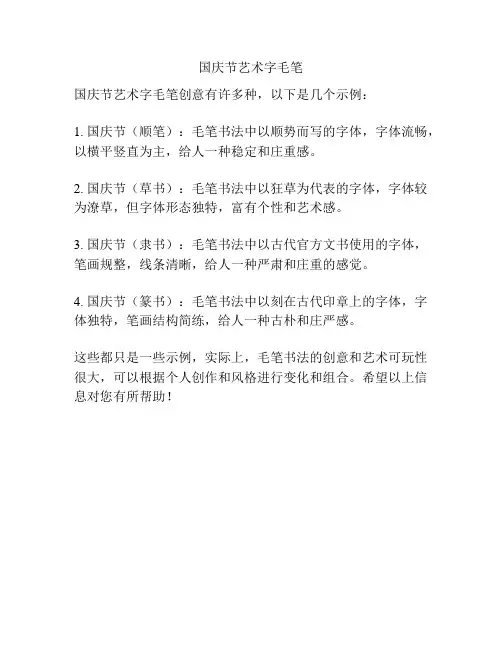 国庆节艺术字毛笔

国庆节艺术字毛笔创意有许多种，以下是几个示例：

1. 国庆节（顺笔）：毛笔书法中以顺势而写的字体，字体流畅，以横平竖直为主，给人一种稳定和庄重感。

2. 国庆节（草书）：毛笔书法中以狂草为代表的字体，字体较为潦草，但字体形态独特，富有个性和艺术感。

3. 国庆节（隶书）：毛笔书法中以古代官方文书使用的字体，笔画规整，线条清晰，给人一种严肃和庄重的感觉。

4. 国庆节（篆书）：毛笔书法中以刻在古代印章上的字体，字体独特，笔画结构简练，给人一种古朴和庄严感。

这些都只是一些示例，实际上，毛笔书法的创意和艺术可玩性很大，可以根据个人创作和风格进行变化和组合。希望以上信息对您有所帮助！